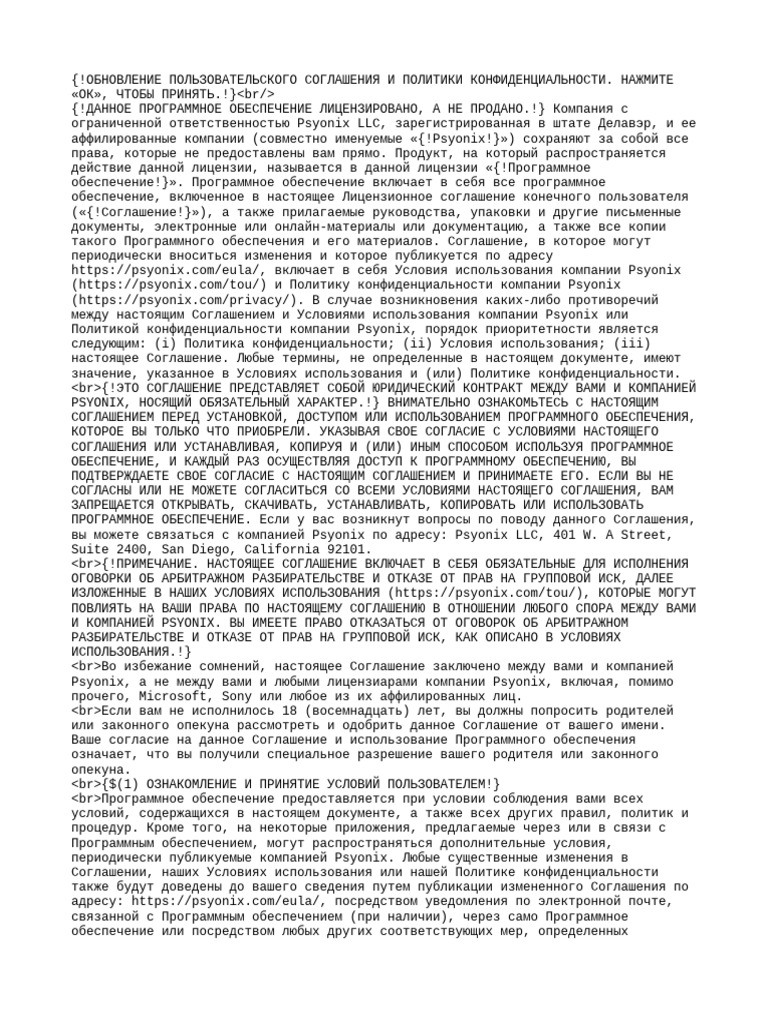 {!ОБНОВЛЕНИЕ ПОЛЬЗОВАТЕЛЬСКОГО СОГЛАШЕНИЯ И ПОЛИТИКИ КОНФИДЕНЦИАЛЬНОСТИ. НАЖМИТЕ «ОК», ЧТОБЫ ПРИНЯТЬ.!}<br/>
{!ДАННОЕ ПРОГРАММНОЕ ОБЕСПЕЧЕНИЕ ЛИЦЕНЗИРОВАНО, А НЕ ПРОДАНО.!} Компания с ограниченной ответственностью Psyonix LLC, зарегистрированная в штате Делавэр, и ее аффилированные компании (совместно именуемые «{!Psyonix!}») сохраняют за собой все права, которые не предоставлены вам прямо. Продукт, на который распространяется действие данной лицензии, называется в данной лицензии «{!Программное обеспечение!}». Программное обеспечение включает в себя все программное обеспечение, включенное в настоящее Лицензионное соглашение конечного пользователя («{!Соглашение!}»), а также прилагаемые руководства, упаковки и другие письменные документы, электронные или онлайн-материалы или документацию, а также все копии такого Программного обеспечения и его материалов. Соглашение, в которое могут периодически вноситься изменения и которое публикуется по адресу https://psyonix.com/eula/, включает в себя Условия использования компании Psyonix (https://psyonix.com/tou/) и Политику конфиденциальности компании Psyonix (https://psyonix.com/privacy/). В случае возникновения каких-либо противоречий между настоящим Соглашением и Условиями использования компании Psyonix или Политикой конфиденциальности компании Psyonix, порядок приоритетности является следующим: (i) Политика конфиденциальности; (ii) Условия использования; (iii) настоящее Соглашение. Любые термины, не определенные в настоящем документе, имеют значение, указанное в Условиях использования и (или) Политике конфиденциальности.
<br>{!ЭТО СОГЛАШЕНИЕ ПРЕДСТАВЛЯЕТ СОБОЙ ЮРИДИЧЕСКИЙ КОНТРАКТ МЕЖДУ ВАМИ И КОМПАНИЕЙ PSYONIX, НОСЯЩИЙ ОБЯЗАТЕЛЬНЫЙ ХАРАКТЕР.!} ВНИМАТЕЛЬНО ОЗНАКОМЬТЕСЬ С НАСТОЯЩИМ СОГЛАШЕНИЕМ ПЕРЕД УСТАНОВКОЙ, ДОСТУПОМ ИЛИ ИСПОЛЬЗОВАНИЕМ ПРОГРАММНОГО ОБЕСПЕЧЕНИЯ, КОТОРОЕ ВЫ ТОЛЬКО ЧТО ПРИОБРЕЛИ. УКАЗЫВАЯ СВОЕ СОГЛАСИЕ С УСЛОВИЯМИ НАСТОЯЩЕГО СОГЛАШЕНИЯ ИЛИ УСТАНАВЛИВАЯ, КОПИРУЯ И (ИЛИ) ИНЫМ СПОСОБОМ ИСПОЛЬЗУЯ ПРОГРАММНОЕ ОБЕСПЕЧЕНИЕ, И КАЖДЫЙ РАЗ ОСУЩЕСТВЛЯЯ ДОСТУП К ПРОГРАММНОМУ ОБЕСПЕЧЕНИЮ, ВЫ ПОДТВЕРЖДАЕТЕ СВОЕ СОГЛАСИЕ С НАСТОЯЩИМ СОГЛАШЕНИЕМ И ПРИНИМАЕТЕ ЕГО. ЕСЛИ ВЫ НЕ СОГЛАСНЫ ИЛИ НЕ МОЖЕТЕ СОГЛАСИТЬСЯ СО ВСЕМИ УСЛОВИЯМИ НАСТОЯЩЕГО СОГЛАШЕНИЯ, ВАМ ЗАПРЕЩАЕТСЯ ОТКРЫВАТЬ, СКАЧИВАТЬ, УСТАНАВЛИВАТЬ, КОПИРОВАТЬ ИЛИ ИСПОЛЬЗОВАТЬ ПРОГРАММНОЕ ОБЕСПЕЧЕНИЕ. Если у вас возникнут вопросы по поводу данного Соглашения, вы можете связаться с компанией Psyonix по адресу: Psyonix LLC, 401 W. A Street, Suite 2400, San Diego, California 92101.
<br>{!ПРИМЕЧАНИЕ. НАСТОЯЩЕЕ СОГЛАШЕНИЕ ВКЛЮЧАЕТ В СЕБЯ ОБЯЗАТЕЛЬНЫЕ ДЛЯ ИСПОЛНЕНИЯ ОГОВОРКИ ОБ АРБИТРАЖНОМ РАЗБИРАТЕЛЬСТВЕ И ОТКАЗЕ ОТ ПРАВ НА ГРУППОВОЙ ИСК, ДАЛЕЕ ИЗЛОЖЕННЫЕ В НАШИХ УСЛОВИЯХ ИСПОЛЬЗОВАНИЯ (https://psyonix.com/tou/), КОТОРЫЕ МОГУТ ПОВЛИЯТЬ НА ВАШИ ПРАВА ПО НАСТОЯЩЕМУ СОГЛАШЕНИЮ В ОТНОШЕНИИ ЛЮБОГО СПОРА МЕЖДУ ВАМИ И КОМПАНИЕЙ PSYONIX. ВЫ ИМЕЕТЕ ПРАВО ОТКАЗАТЬСЯ ОТ ОГОВОРОК ОБ АРБИТРАЖНОМ РАЗБИРАТЕЛЬСТВЕ И ОТКАЗЕ ОТ ПРАВ НА ГРУППОВОЙ ИСК, КАК ОПИСАНО В УСЛОВИЯХ ИСПОЛЬЗОВАНИЯ.!}
<br>Во избежание сомнений, настоящее Соглашение заключено между вами и компанией Psyonix, а не между вами и любыми лицензиарами компании Psyonix, включая, помимо прочего, Microsoft, Sony или любое из их аффилированных лиц.
<br>Если вам не исполнилось 18 (восемнадцать) лет, вы должны попросить родителей или законного опекуна рассмотреть и одобрить данное Соглашение от вашего имени. Ваше согласие на данное Соглашение и использование Программного обеспечения означает, что вы получили специальное разрешение вашего родителя или законного опекуна.
<br>{$(1) ОЗНАКОМЛЕНИЕ И ПРИНЯТИЕ УСЛОВИЙ ПОЛЬЗОВАТЕЛЕМ!}
<br>Программное обеспечение предоставляется при условии соблюдения вами всех условий, содержащихся в настоящем документе, а также всех других правил, политик и процедур. Кроме того, на некоторые приложения, предлагаемые через или в связи с Программным обеспечением, могут распространяться дополнительные условия, периодически публикуемые компанией Psyonix. Любые существенные изменения в Соглашении, наших Условиях использования или нашей Политике конфиденциальности также будут доведены до вашего сведения путем публикации измененного Соглашения по адресу: https://psyonix.com/eula/, посредством уведомления по электронной почте, связанной с Программным обеспечением (при наличии), через само Программное обеспечение или посредством любых других соответствующих мер, определенных